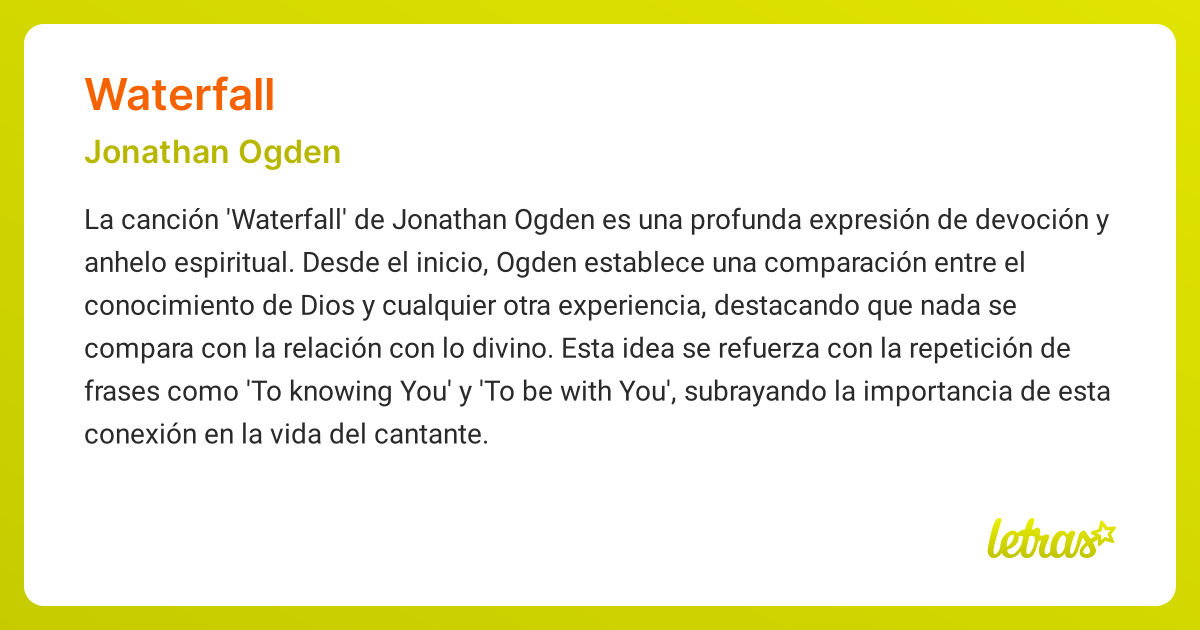 Waterfall

Jonathan Ogden

La canción 'Waterfall' de Jonathan Ogden es una profunda expresión de devoción y anhelo espiritual. Desde el inicio, Ogden establece una comparación entre el conocimiento de Dios y cualquier otra experiencia, destacando que nada se compara con la relación con lo divino. Esta idea se refuerza con la repetición de frases como 'To knowing You' y 'To be with You', subrayando la importancia de esta conexión en la vida del cantante.

letras